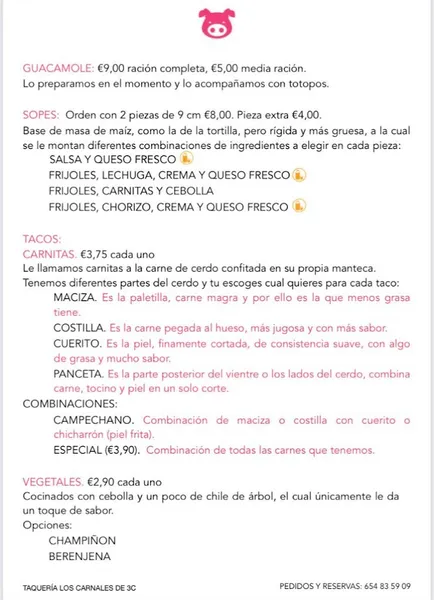 GUACAMOLE: €9,00 ración completa, €5,00 media ración.
Lo preparamos en el momento y lo acompañamos con totopos.

SOPES: Orden con 2 piezas de 9 cm €8,00. Pieza extra €4,00.
Base de masa de maíz, como la de la tortilla, pero rígida y más gruesa, a la cual se le montan diferentes combinaciones de ingredientes a elegir en cada pieza:
SALSA Y QUESO FRESCO
FRIJOLES, LECHUGA, CREMA Y QUESO FRESCO
FRIJOLES, CARNITAS Y CEBOLLA
FRIJOLES, CHORIZO, CREMA Y QUESO FRESCO

TACOS:
CARNITAS. €3,75 cada uno
Le llamamos carnitas a la carne de cerdo confitada en su propia manteca.
Tenemos diferentes partes del cerdo y tu escoges cual quieres para cada taco:
MACIZA. Es la paletilla, carne magra y por ello es la que menos grasa tiene.
COSTILLA. Es la carne pegada al hueso, más jugosa y con más sabor.
CUERITO. Es la piel, finamente cortada, de consistencia suave, con algo de grasa y mucho sabor.
PANCETA. Es la parte posterior del vientre o los lados del cerdo, combina carne, tocino y piel en un solo corte.
COMBINACIONES:
CAMPECHANO. Combinación de maciza o costilla con cuerito o chicharrón (piel frita).
ESPECIAL (€3,90). Combinación de todas las carnes que tenemos.

VEGETALES. €2,90 cada uno
Cocinados con cebolla y un poco de chile de árbol, el cual únicamente le da un toque de sabor.
Opciones:
CHAMPIÑON
BERENJENA

TAQUERÍA LOS CARNALES DE 3C

PEDIDOS Y RESERVAS: 654 83 59 09